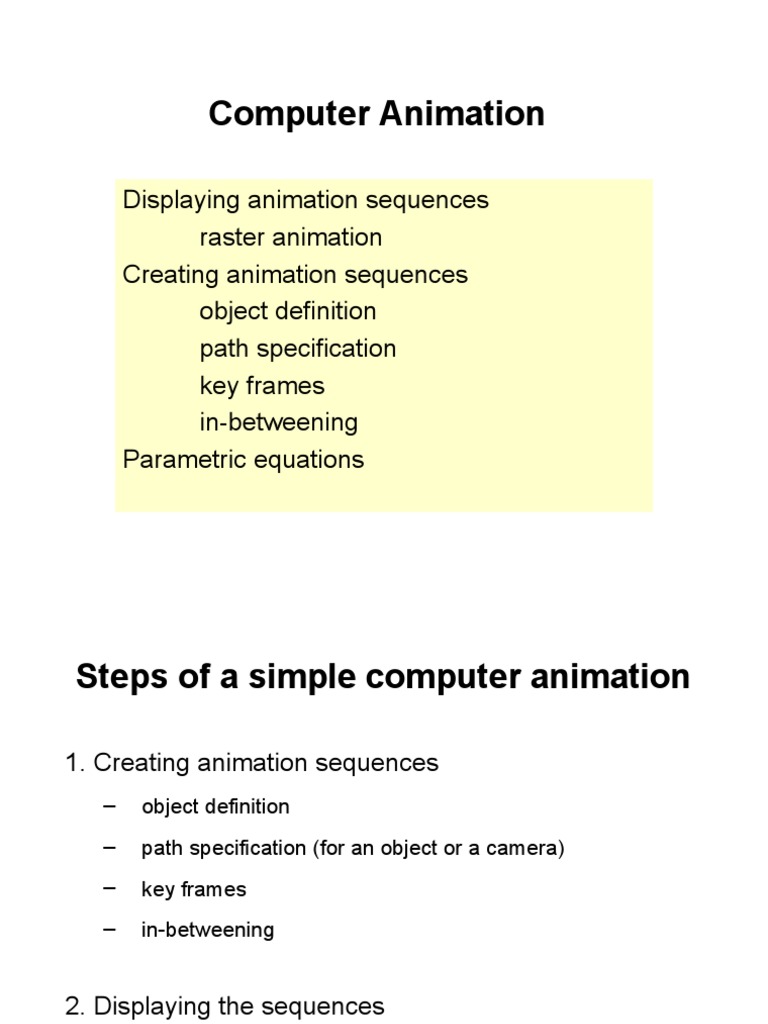 Computer Animation

Displaying animation sequences
raster animation
Creating animation sequences
object definition
path specification
key frames
in-betweening
Parametric equations

Steps of a simple computer animation

1. Creating animation sequences
– object definition
– path specification (for an object or a camera)
– key frames
– in-betweening

2. Displaying the sequences